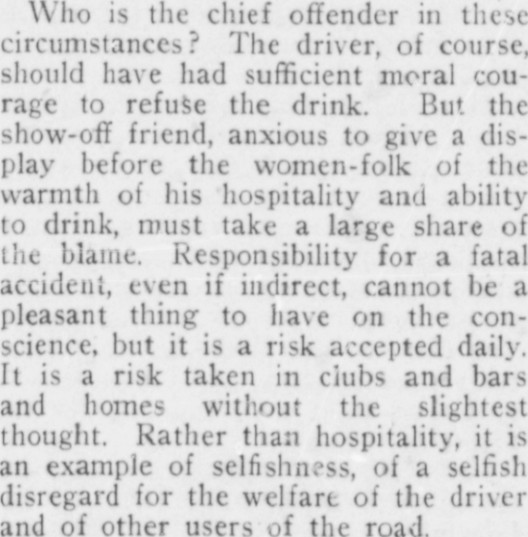 Who is the chief offender in these circumstances? The driver, of course, should have had sufficient moral courage to refuse the drink. But the show-off friend, anxious to give a display before the women-folk of the warmth of his hospitality and ability to drink, must take a large share of the blame. Responsibility for a fatal accident, even if indirect, cannot be a pleasant thing to have on the conscience, but it is a risk accepted daily. It is a risk taken in clubs and bars and homes without the slightest thought. Rather than hospitality, it is an example of selfishness, of a selfish disregard for the welfare of the driver and of other users of the road.